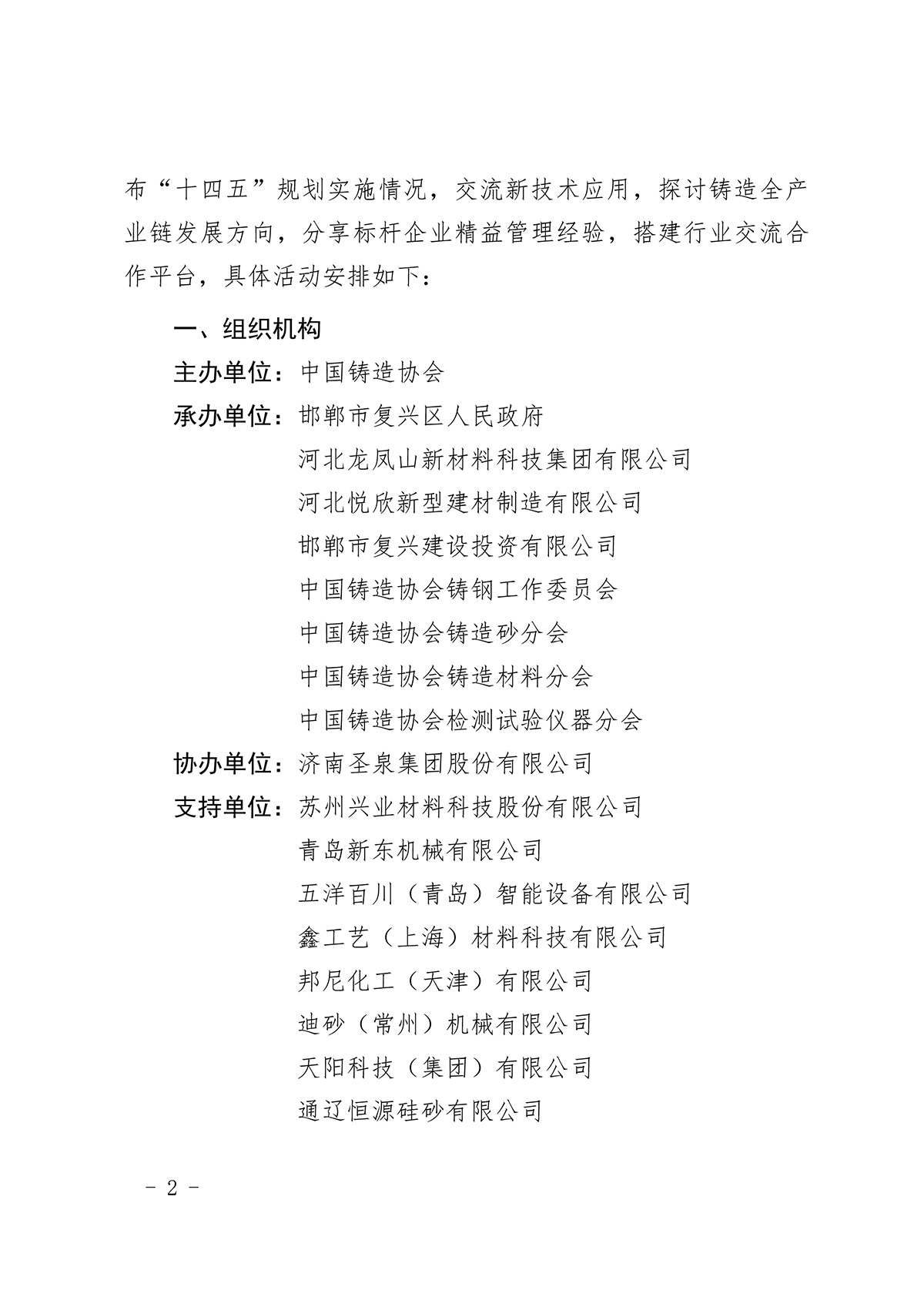 布“十四五”规划实施情况，交流新技术应用，探讨铸造全产业链发展方向，分享标杆企业精益管理经验，搭建行业交流合作平台，具体活动安排如下：

一、组织机构

主办单位：中国铸造协会

承办单位：邯郸市复兴区人民政府
河北龙凤山新材料科技集团有限公司
河北悦欣新型建材制造有限公司
邯郸市复兴建设投资有限公司
中国铸造协会铸钢工作委员会
中国铸造协会铸造砂分会
中国铸造协会铸造材料分会
中国铸造协会检测试验仪器分会

协办单位：济南圣泉集团股份有限公司

支持单位：苏州兴业材料科技股份有限公司
青岛新东机械有限公司
五洋百川（青岛）智能设备有限公司
鑫工艺（上海）材料科技有限公司
邦尼化工（天津）有限公司
迪砂（常州）机械有限公司
天阳科技（集团）有限公司
通辽恒源硅砂有限公司

- 2 -